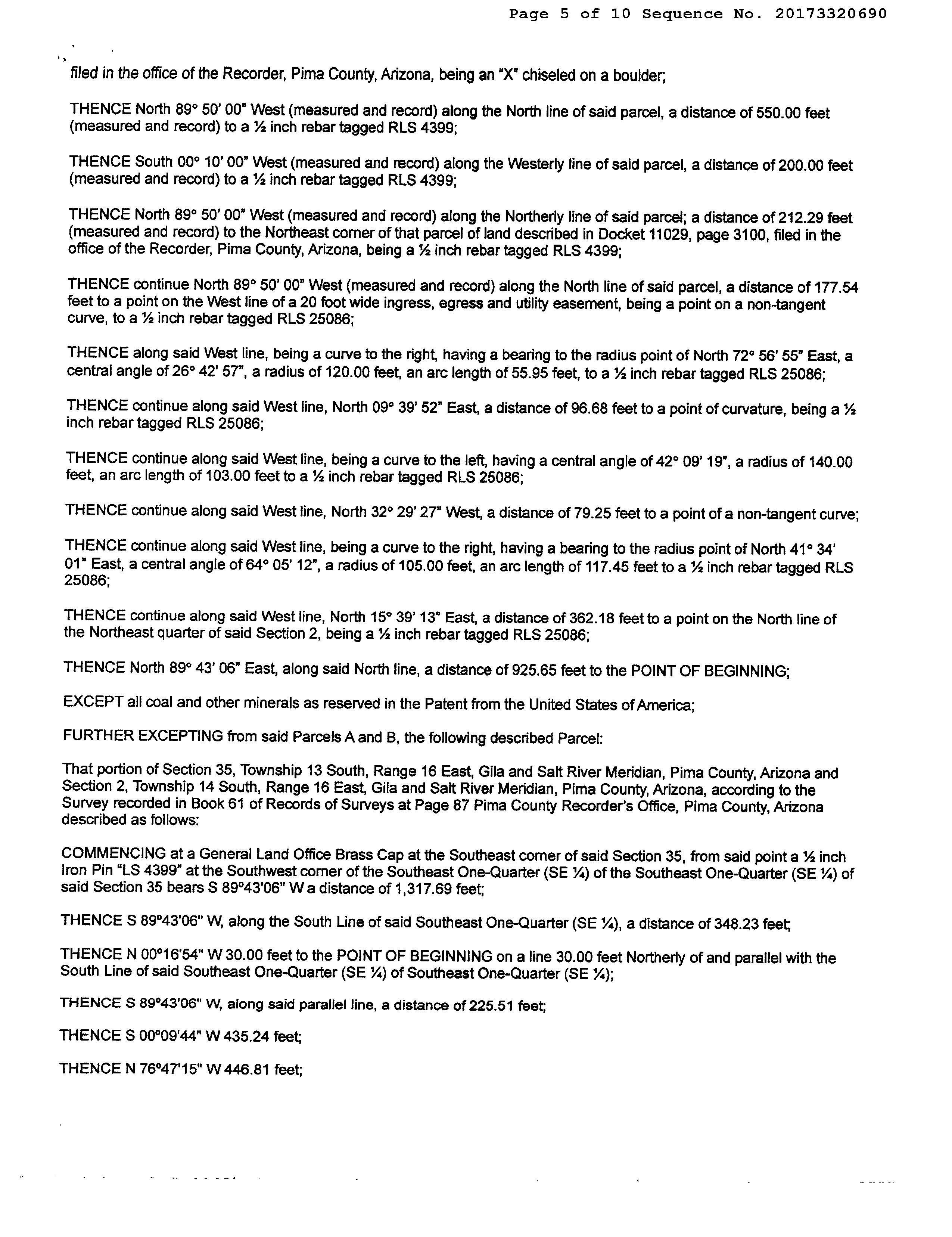 Page 5 of 10 Sequence No. 20173320690

filed in the office of the Recorder, Pima County, Arizona, being an "X" chiseled on a boulder;

THENCE North 89° 50' 00" West (measured and record) along the North line of said parcel, a distance of 550.00 feet (measured and record) to a ½ inch rebar tagged RLS 4399;

THENCE South 00° 10' 00" West (measured and record) along the Westerly line of said parcel, a distance of 200.00 feet (measured and record) to a ½ inch rebar tagged RLS 4399;

THENCE North 89° 50' 00" West (measured and record) along the Northerly line of said parcel; a distance of 212.29 feet (measured and record) to the Northeast corner of that parcel of land described in Docket 11029, page 3100, filed in the office of the Recorder, Pima County, Arizona, being a ½ inch rebar tagged RLS 4399;

THENCE continue North 89° 50' 00" West (measured and record) along the North line of said parcel, a distance of 177.54 feet to a point on the West line of a 20 foot wide ingress, egress and utility easement, being a point on a non-tangent curve, to a ½ inch rebar tagged RLS 25086;

THENCE along said West line, being a curve to the right, having a bearing to the radius point of North 72° 56' 55" East, a central angle of 26° 42' 57", a radius of 120.00 feet, an arc length of 55.95 feet, to a ½ inch rebar tagged RLS 25086;

THENCE continue along said West line, North 09° 39' 52" East, a distance of 96.68 feet to a point of curvature, being a ½ inch rebar tagged RLS 25086;

THENCE continue along said West line, being a curve to the left, having a central angle of 42° 09' 19", a radius of 140.00 feet, an arc length of 103.00 feet to a ½ inch rebar tagged RLS 25086;

THENCE continue along said West line, North 32° 29' 27" West, a distance of 79.25 feet to a point of a non-tangent curve;

THENCE continue along said West line, being a curve to the right, having a bearing to the radius point of North 41° 34' 01" East, a central angle of 64° 05' 12", a radius of 105.00 feet, an arc length of 117.45 feet to a ½ inch rebar tagged RLS 25086;

THENCE continue along said West line, North 15° 39' 13" East, a distance of 362.18 feet to a point on the North line of the Northeast quarter of said Section 2, being a ½ inch rebar tagged RLS 25086;

THENCE North 89° 43' 06" East, along said North line, a distance of 925.65 feet to the POINT OF BEGINNING;

EXCEPT all coal and other minerals as reserved in the Patent from the United States of America;

FURTHER EXCEPTING from said Parcels A and B, the following described Parcel:

That portion of Section 35, Township 13 South, Range 16 East, Gila and Salt River Meridian, Pima County, Arizona and Section 2, Township 14 South, Range 16 East, Gila and Salt River Meridian, Pima County, Arizona, according to the Survey recorded in Book 61 of Records of Surveys at Page 87 Pima County Recorder's Office, Pima County, Arizona described as follows:

COMMENCING at a General Land Office Brass Cap at the Southeast corner of said Section 35, from said point a ½ inch Iron Pin "LS 4399" at the Southwest corner of the Southeast One-Quarter (SE ¼) of the Southeast One-Quarter (SE ¼) of said Section 35 bears S 89°43'06" W a distance of 1,317.69 feet;

THENCE S 89°43'06" W, along the South Line of said Southeast One-Quarter (SE ¼), a distance of 348.23 feet;

THENCE N 00°16'54" W 30.00 feet to the POINT OF BEGINNING on a line 30.00 feet Northerly of and parallel with the South Line of said Southeast One-Quarter (SE ¼) of Southeast One-Quarter (SE ¼);

THENCE S 89°43'06" W, along said parallel line, a distance of 225.51 feet;

THENCE S 00°09'44" W 435.24 feet;

THENCE N 76°47'15" W 446.81 feet;